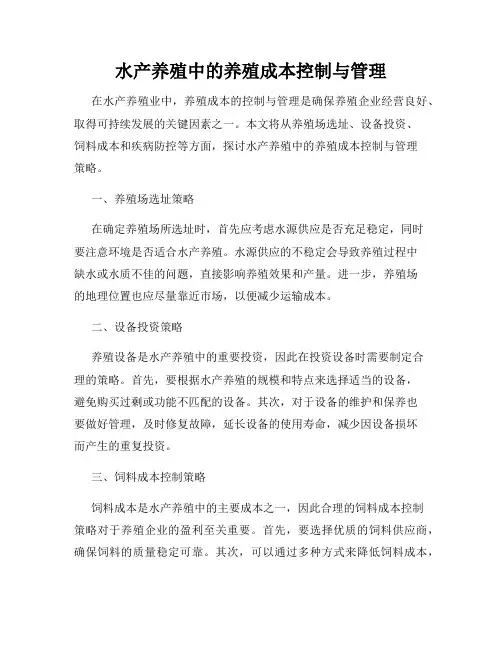 水产养殖中的养殖成本控制与管理

在水产养殖业中，养殖成本的控制与管理是确保养殖企业经营良好、取得可持续发展的关键因素之一。本文将从养殖场选址、设备投资、饲料成本和疾病防控等方面，探讨水产养殖中的养殖成本控制与管理策略。

一、养殖场选址策略

在确定养殖场所选址时，首先应考虑水源供应是否充足稳定，同时要注意环境是否适合水产养殖。水源供应的不稳定会导致养殖过程中缺水或水质不佳的问题，直接影响养殖效果和产量。进一步，养殖场的地理位置也应尽量靠近市场，以便减少运输成本。

二、设备投资策略

养殖设备是水产养殖中的重要投资，因此在投资设备时需要制定合理的策略。首先，要根据水产养殖的规模和特点来选择适当的设备，避免购买过剩或功能不匹配的设备。其次，对于设备的维护和保养也要做好管理，及时修复故障，延长设备的使用寿命，减少因设备损坏而产生的重复投资。

三、饲料成本控制策略

饲料成本是水产养殖中的主要成本之一，因此合理的饲料成本控制策略对于养殖企业的盈利至关重要。首先，要选择优质的饲料供应商，确保饲料的质量稳定可靠。其次，可以通过多种方式来降低饲料成本，